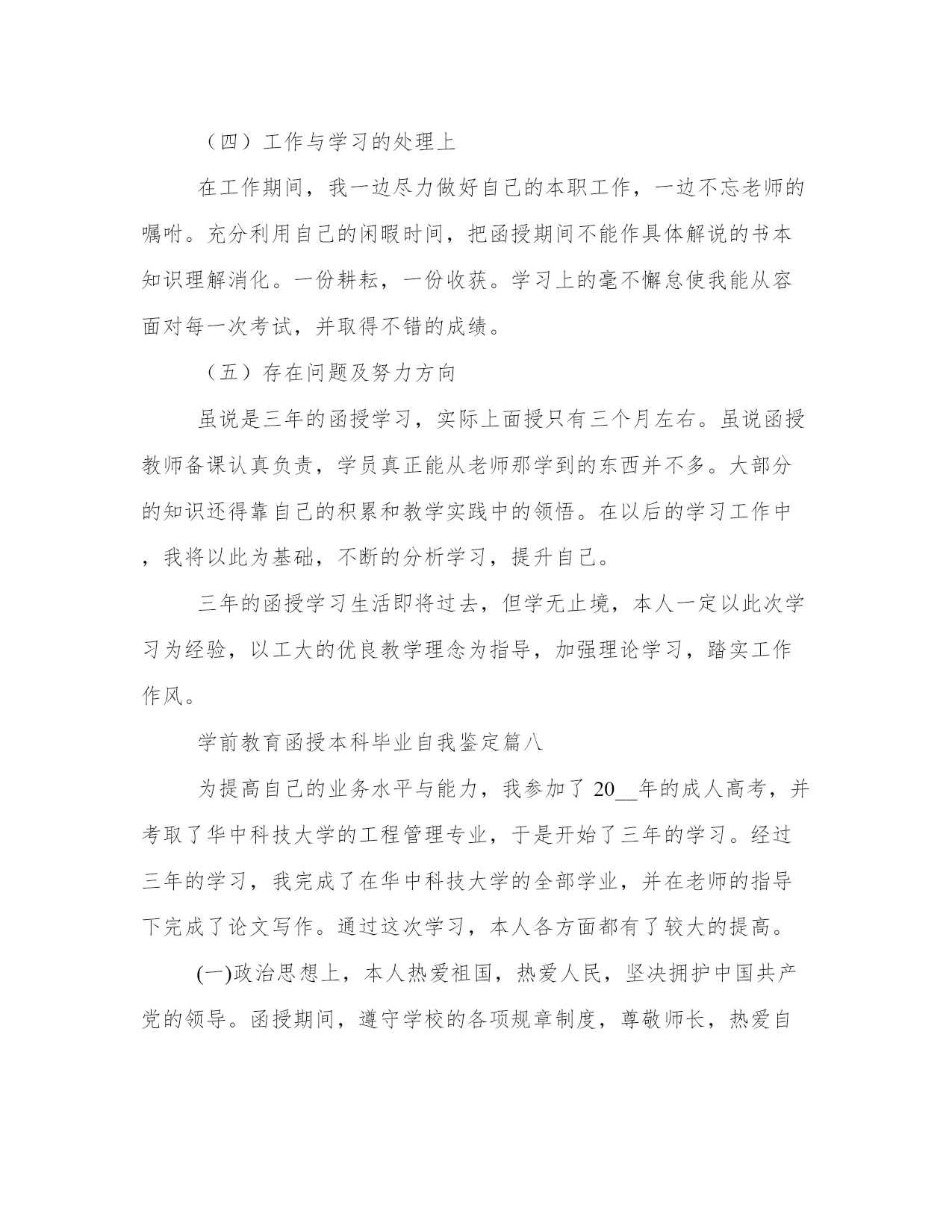 （四）工作与学习的处理上

在工作期间，我一边尽力做好自己的本职工作，一边不忘老师的嘱咐。充分利用自己的闲暇时间，把函授期间不能作具体解说的书本知识理解消化。一份耕耘，一份收获。学习上的毫不懈怠使我能从容面对每一次考试，并取得不错的成绩。

（五）存在问题及努力方向

虽说是三年的函授学习，实际上面授只有三个月左右。虽说函授教师备课认真负责，学员真正能从老师那学到的东西并不多。大部分的知识还得靠自己的积累和教学实践中的领悟。在以后的学习工作中，我将以此为基础，不断的分析学习，提升自己。

三年的函授学习生活即将过去，但学无止境，本人一定以此次学习为经验，以工大的优良教学理念为指导，加强理论学习，踏实工作作风。

学前教育函授本科毕业自我鉴定篇八

为提高自己的业务水平与能力，我参加了 20__年的成人高考，并考取了华中科技大学的工程管理专业，于是开始了三年的学习。经过三年的学习，我完成了在华中科技大学的全部学业，并在老师的指导下完成了论文写作。通过这次学习，本人各方面都有了较大的提高。

(一)政治思想上，本人热爱祖国，热爱人民，坚决拥护中国共产党的领导。函授期间，遵守学校的各项规章制度，尊敬师长，热爱自